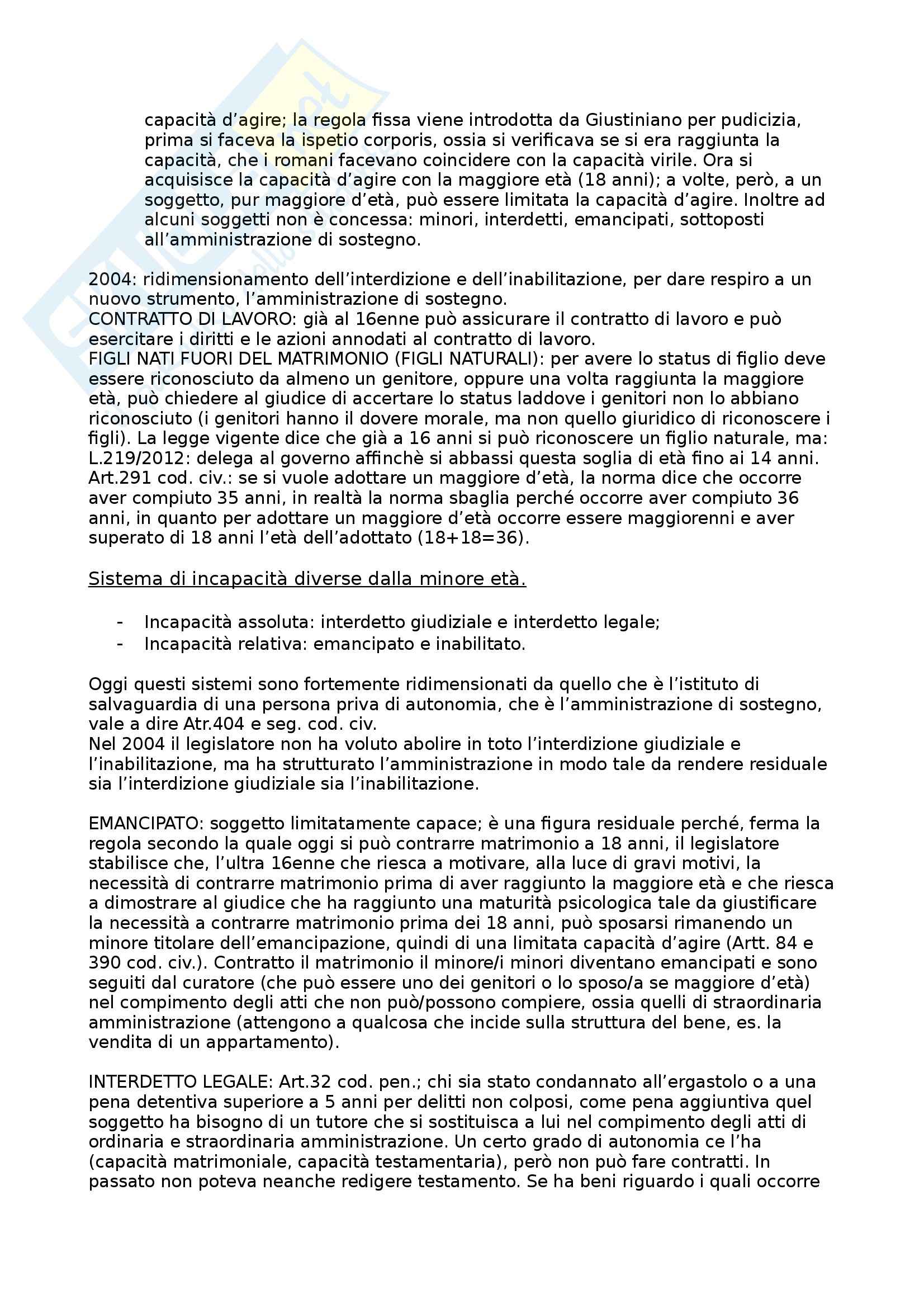 capacità d'agire; la regola fissa viene introdotta da Giustiniano per pudicizia, prima si faceva la ispetio corporis, ossia si verificava se si era raggiunta la capacità, che i romani facevano coincidere con la capacità virile. Ora si acquisisce la capacità d'agire con la maggiore età (18 anni); a volte, però, a un soggetto, pur maggiore d'età, può essere limitata la capacità d'agire. Inoltre ad alcuni soggetti non è concessa: minori, interdetti, emancipati, sottoposti all'amministrazione di sostegno.

2004: ridimensionamento dell'interdizione e dell'inabilitazione, per dare respiro a un nuovo strumento, l'amministrazione di sostegno.
CONTRATTO DI LAVORO: già al 16enne può assicurare il contratto di lavoro e può esercitare i diritti e le azioni annodati al contratto di lavoro.
FIGLI NATI FUORI DEL MATRIMONIO (FIGLI NATURALI): per avere lo status di figlio deve essere riconosciuto da almeno un genitore, oppure una volta raggiunta la maggiore età, può chiedere al giudice di accertare lo status laddove i genitori non lo abbiano riconosciuto (i genitori hanno il dovere morale, ma non quello giuridico di riconoscere i figli). La legge vigente dice che già a 16 anni si può riconoscere un figlio naturale, ma: L.219/2012: delega al governo affinchè si abbassi questa soglia di età fino ai 14 anni.
Art.291 cod. civ.: se si vuole adottare un maggiore d'età, la norma dice che occorre aver compiuto 35 anni, in realtà la norma sbaglia perché occorre aver compiuto 36 anni, in quanto per adottare un maggiore d'età occorre essere maggiorenni e aver superato di 18 anni l'età dell'adottato (18+18=36).

Sistema di incapacità diverse dalla minore età.

- Incapacità assoluta: interdetto giudiziale e interdetto legale;
- Incapacità relativa: emancipato e inabilitato.

Oggi questi sistemi sono fortemente ridimensionati da quello che è l'istituto di salvaguardia di una persona priva di autonomia, che è l'amministrazione di sostegno, vale a dire Atr.404 e seg. cod. civ.
Nel 2004 il legislatore non ha voluto abolire in toto l'interdizione giudiziale e l'inabilitazione, ma ha strutturato l'amministrazione in modo tale da rendere residuale sia l'interdizione giudiziale sia l'inabilitazione.

EMANCIPATO: soggetto limitatamente capace; è una figura residuale perché, ferma la regola secondo la quale oggi si può contrarre matrimonio a 18 anni, il legislatore stabilisce che, l'ultra 16enne che riesca a motivare, alla luce di gravi motivi, la necessità di contrarre matrimonio prima di aver raggiunto la maggiore età e che riesca a dimostrare al giudice che ha raggiunto una maturità psicologica tale da giustificare la necessità a contrarre matrimonio prima dei 18 anni, può sposarsi rimanendo un minore titolare dell'emancipazione, quindi di una limitata capacità d'agire (Artt. 84 e 390 cod. civ.). Contratto il matrimonio il minore/i minori diventano emancipati e sono seguiti dal curatore (che può essere uno dei genitori o lo sposo/a se maggiore d'età) nel compimento degli atti che non può/possono compiere, ossia quelli di straordinaria amministrazione (attengono a qualcosa che incide sulla struttura del bene, es. la vendita di un appartamento).

INTERDETTO LEGALE: Art.32 cod. pen.; chi sia stato condannato all'ergastolo o a una pena detentiva superiore a 5 anni per delitti non colposi, come pena aggiuntiva quel soggetto ha bisogno di un tutore che si sostituisca a lui nel compimento degli atti di ordinaria e straordinaria amministrazione. Un certo grado di autonomia ce l'ha (capacità matrimoniale, capacità testamentaria), però non può fare contratti. In passato non poteva neanche redigere testamento. Se ha beni riguardo i quali occorre